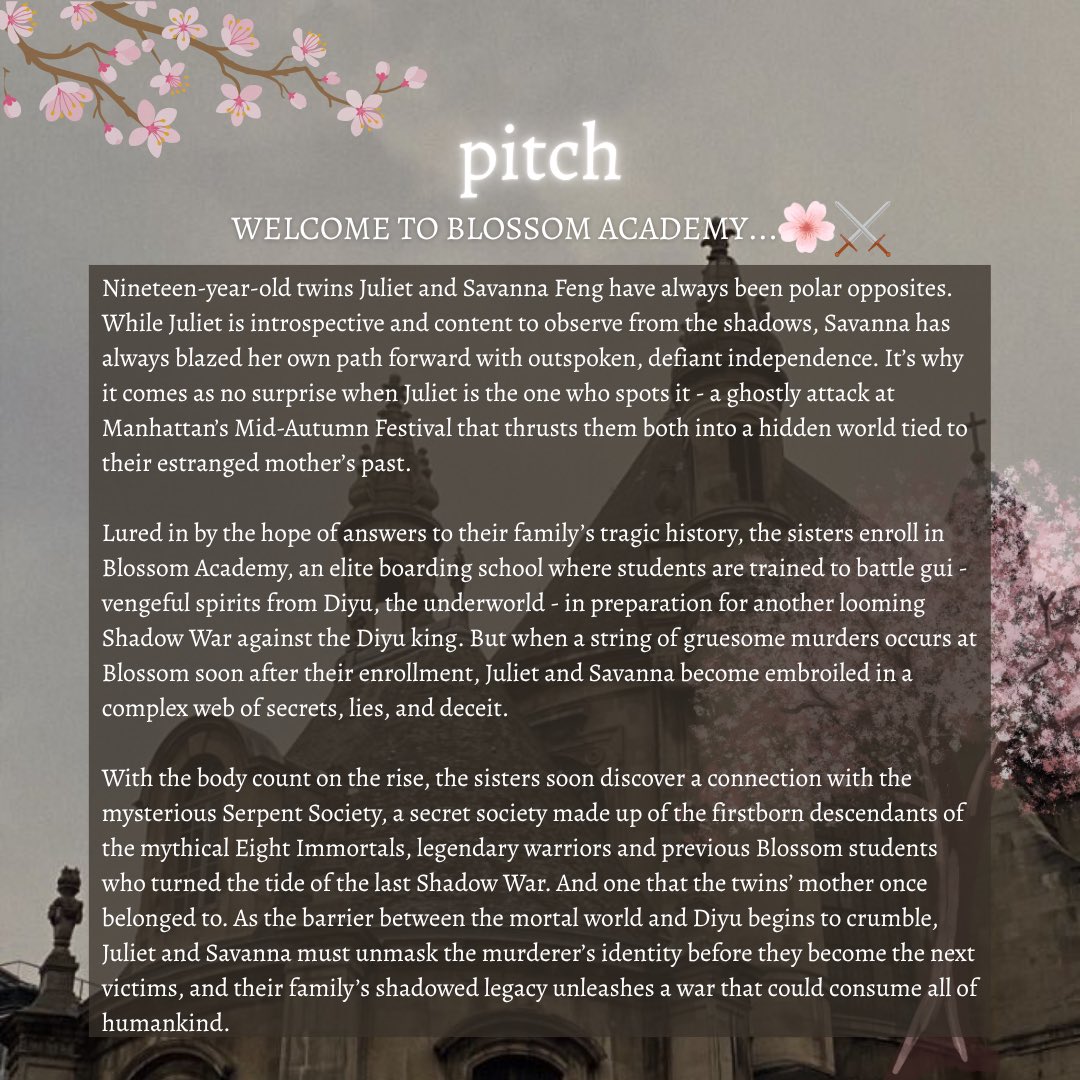 pitch

WELCOME TO BLOSSOM ACADEMY...🌸⚔️

Nineteen-year-old twins Juliet and Savanna Feng have always been polar opposites. While Juliet is introspective and content to observe from the shadows, Savanna has always blazed her own path forward with outspoken, defiant independence. It's why it comes as no surprise when Juliet is the one who spots it - a ghostly attack at Manhattan's Mid-Autumn Festival that thrusts them both into a hidden world tied to their estranged mother's past.

Lured in by the hope of answers to their family's tragic history, the sisters enroll in Blossom Academy, an elite boarding school where students are trained to battle gui - vengeful spirits from Diyu, the underworld - in preparation for another looming Shadow War against the Diyu king. But when a string of gruesome murders occurs at Blossom soon after their enrollment, Juliet and Savanna become embroiled in a complex web of secrets, lies, and deceit.

With the body count on the rise, the sisters soon discover a connection with the mysterious Serpent Society, a secret society made up of the firstborn descendants of the mythical Eight Immortals, legendary warriors and previous Blossom students who turned the tide of the last Shadow War. And one that the twins' mother once belonged to. As the barrier between the mortal world and Diyu begins to crumble, Juliet and Savanna must unmask the murderer's identity before they become the next victims, and their family's shadowed legacy unleashes a war that could consume all of humankind.